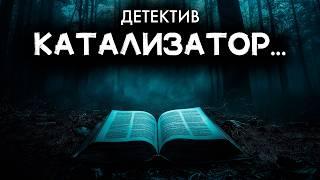 ДЕТЕКТИВ
КАТАЛИЗАТОР...